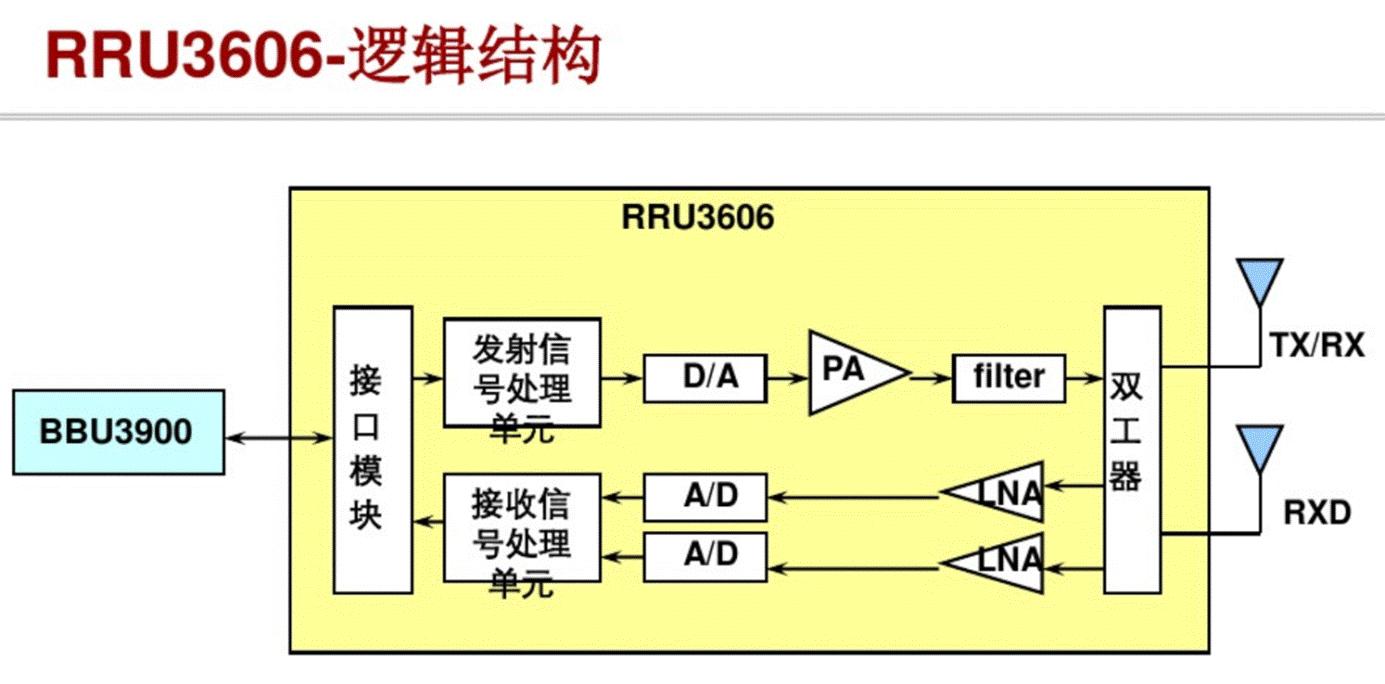 RRU3606-逻辑结构

RRU3606

BBU3900

接口模块

发射信号处理单元

D/A

PA

filter

双工器

TX/RX

接收信号处理单元

A/D

A/D

LNA

LNA

RXD